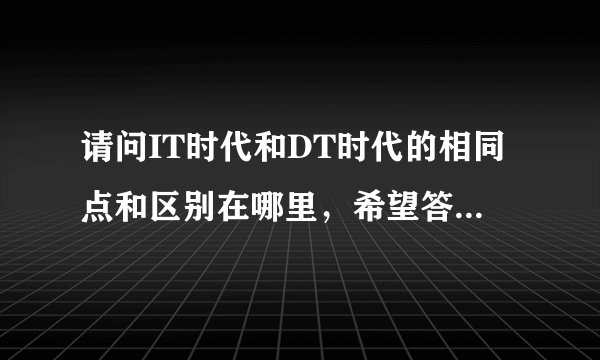 请问IT时代和DT时代的相同点和区别在哪里，希望答...